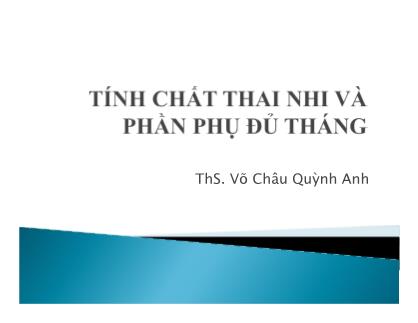 TÍNH CHẤT THAI NHI VÀ PHẦN PHỤ ĐỦ THÁNG

ThS. Võ Châu Quỳnh Anh